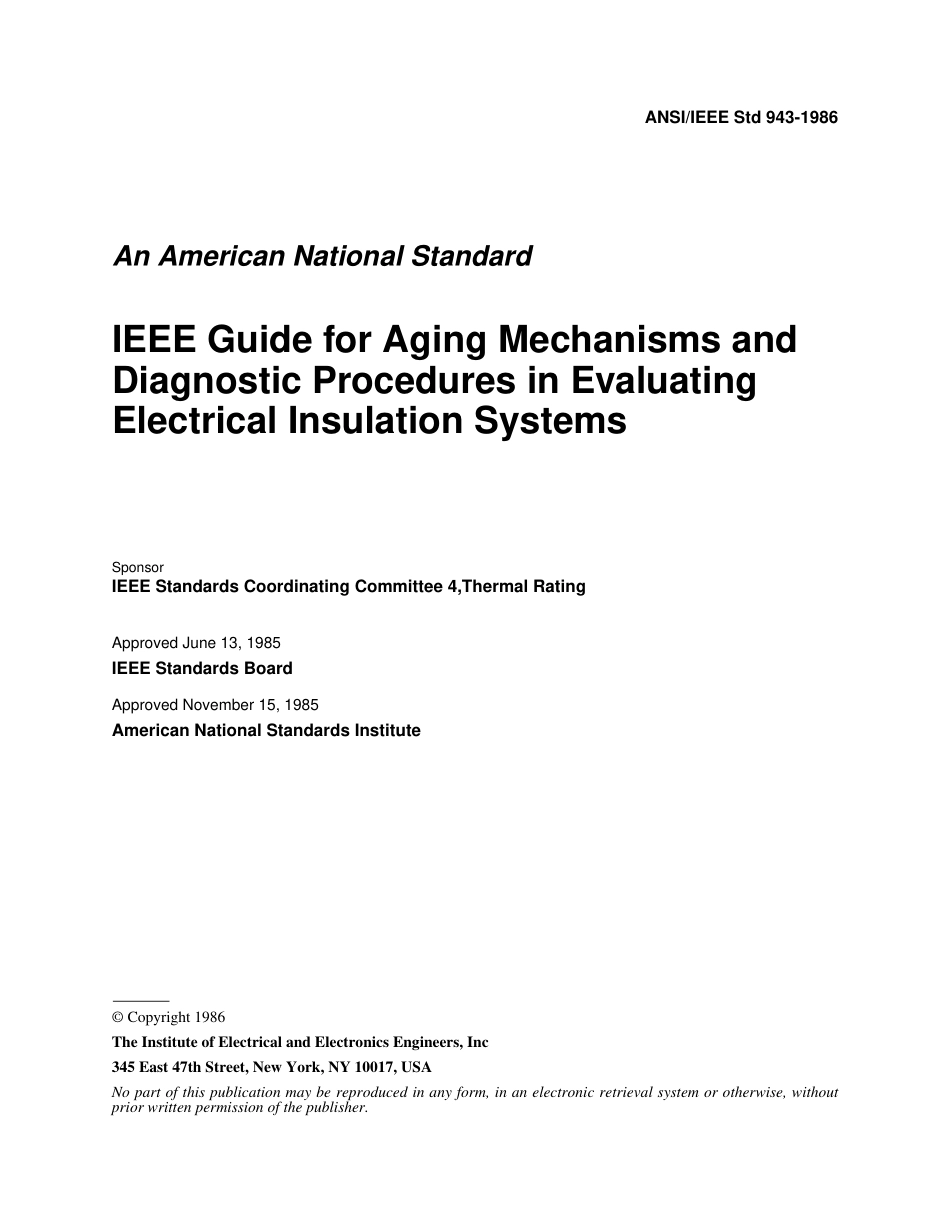 ANSI/IEEE Std 943-1986

An American National Standard

IEEE Guide for Aging Mechanisms and Diagnostic Procedures in Evaluating Electrical Insulation Systems

Sponsor
IEEE Standards Coordinating Committee 4,Thermal Rating

Approved June 13, 1985
IEEE Standards Board

Approved November 15, 1985
American National Standards Institute

© Copyright 1986
The Institute of Electrical and Electronics Engineers, Inc
345 East 47th Street, New York, NY 10017, USA
No part of this publication may be reproduced in any form, in an electronic retrieval system or otherwise, without prior written permission of the publisher.